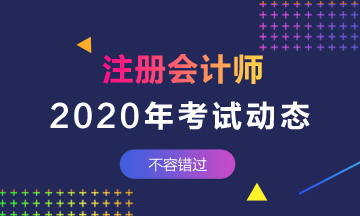 注册会计师

2020年考试动态

不容错过